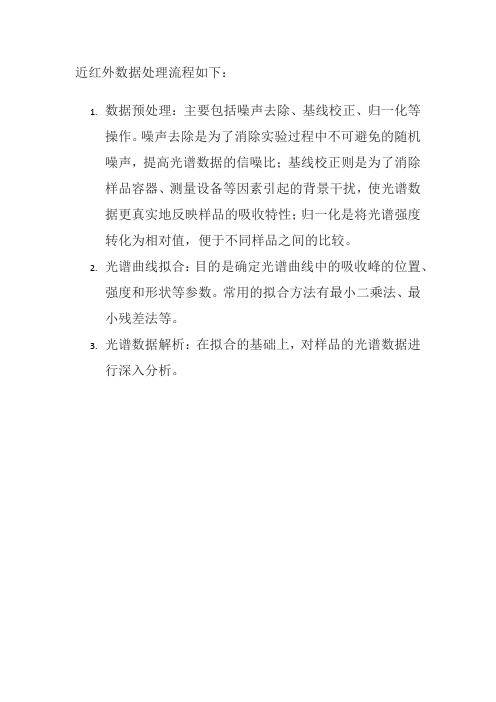 近红外数据处理流程如下：

1. 数据预处理：主要包括噪声去除、基线校正、归一化等操作。噪声去除是为了消除实验过程中不可避免的随机噪声，提高光谱数据的信噪比；基线校正则是为了消除样品容器、测量设备等因素引起的背景干扰，使光谱数据更真实地反映样品的吸收特性；归一化是将光谱强度转化为相对值，便于不同样品之间的比较。

2. 光谱曲线拟合：目的是确定光谱曲线中的吸收峰的位置、强度和形状等参数。常用的拟合方法有最小二乘法、最小残差法等。

3. 光谱数据解析：在拟合的基础上，对样品的光谱数据进行深入分析。